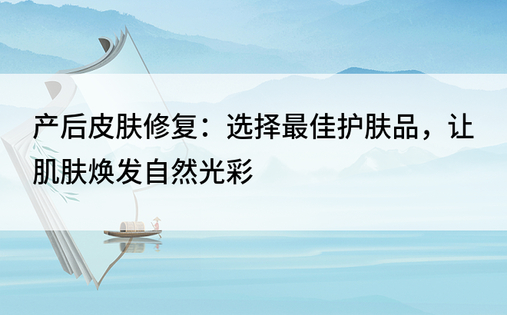 产后皮肤修复：选择最佳护肤品，让肌肤焕发自然光彩